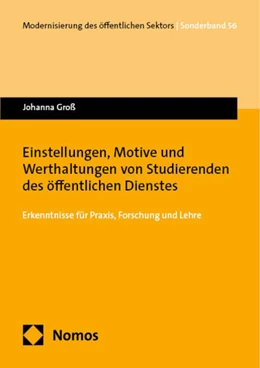 Modernisierung des öffentlichen Sektors | Sonderband 56

Johanna Groß

Einstellungen, Motive und Werthaltungen von Studierenden des öffentlichen Dienstes

Erkenntnisse für Praxis, Forschung und Lehre

Nomos